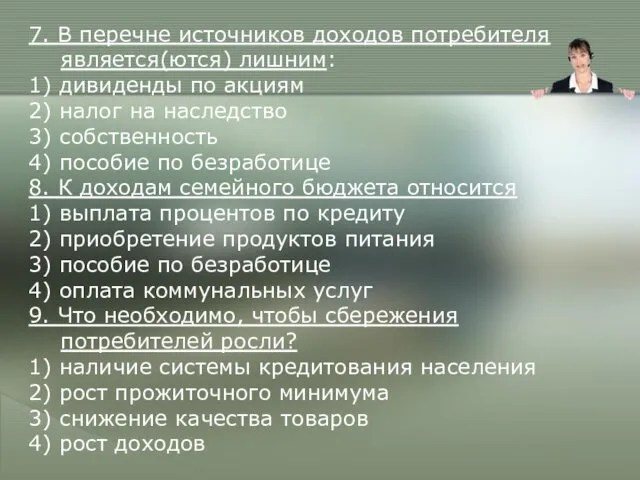 7. В перечне источников доходов потребителя является(ются) лишним:
1) дивиденды по акциям
2) налог на наследство
3) собственность
4) пособие по безработице
8. К доходам семейного бюджета относится
1) выплата процентов по кредиту
2) приобретение продуктов питания
3) пособие по безработице
4) оплата коммунальных услуг
9. Что необходимо, чтобы сбережения потребителей росли?
1) наличие системы кредитования населения
2) рост прожиточного минимума
3) снижение качества товаров
4) рост доходов